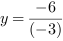 $y = \frac{-6}{(-3)}$